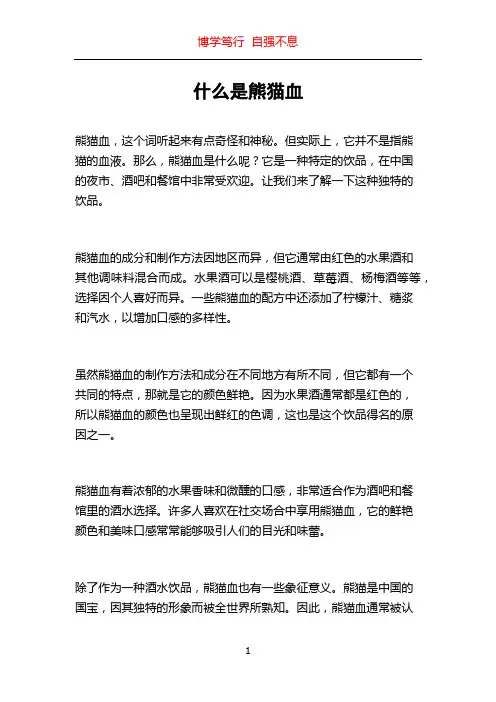 博学笃行 自强不息

什么是熊猫血

熊猫血，这个词听起来有点奇怪和神秘。但实际上，它并不是指熊猫的血液。那么，熊猫血是什么呢？它是一种特定的饮品，在中国的夜市、酒吧和餐馆中非常受欢迎。让我们来了解一下这种独特的饮品。

熊猫血的成分和制作方法因地区而异，但它通常由红色的水果酒和其他调味料混合而成。水果酒可以是樱桃酒、草莓酒、杨梅酒等等，选择因个人喜好而异。一些熊猫血的配方中还添加了柠檬汁、糖浆和汽水，以增加口感的多样性。

虽然熊猫血的制作方法和成分在不同地方有所不同，但它都有一个共同的特点，那就是它的颜色鲜艳。因为水果酒通常都是红色的，所以熊猫血的颜色也呈现出鲜红的色调，这也是这个饮品得名的原因之一。

熊猫血有着浓郁的水果香味和微醺的口感，非常适合作为酒吧和餐馆里的酒水选择。许多人喜欢在社交场合中享用熊猫血，它的鲜艳颜色和美味口感常常能够吸引人们的目光和味蕾。

除了作为一种酒水饮品，熊猫血也有一些象征意义。熊猫是中国的国宝，因其独特的形象而被全世界所熟知。因此，熊猫血通常被认

1